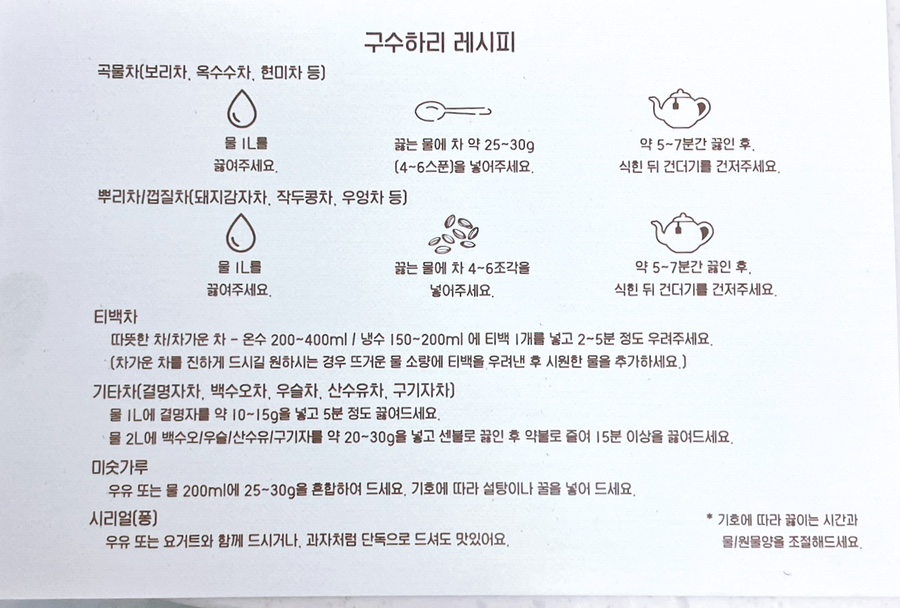 구수하리 레시피

곡물차(보리차, 옥수수차, 현미차 등)

물 1L를 끓여주세요.

끓는 물에 차 약 25~30g (4~6스푼)을 넣어주세요.

약 5~7분간 끓인 후, 식힌 뒤 건더기를 건져주세요.

뿌리차/껍질차(돼지감자차, 작두콩차, 우엉차 등)

물 1L를 끓여주세요.

끓는 물에 차 4~6조각을 넣어주세요.

약 5~7분간 끓인 후, 식힌 뒤 건더기를 건져주세요.

티백차

따뜻한 차/차가운 차 - 온수 200~400ml / 냉수 150~200ml 에 티백 1개를 넣고 2~5분 정도 우려주세요.
(차가운 차를 진하게 드시길 원하시는 경우 뜨거운 물 소량에 티백을 우려낸 후 시원한 물을 추가하세요.)

기타차(결명자차, 백수오차, 우슬차, 산수유차, 구기자차)

물 1L에 결명자를 약 10~15g을 넣고 5분 정도 끓여드세요.
물 2L에 백수오/우슬/산수유/구기자를 약 20~30g을 넣고 센불로 끓인 후 약불로 줄여 15분 이상을 끓여드세요.

미숫가루

우유 또는 물 200ml에 25~30g을 혼합하여 드세요. 기호에 따라 설탕이나 꿀을 넣어 드세요.

시리얼(퐁)

우유 또는 요거트와 함께 드시거나, 과자처럼 단독으로 드셔도 맛있어요.

* 기호에 따라 끓이는 시간과 물/원물양을 조절해드세요.